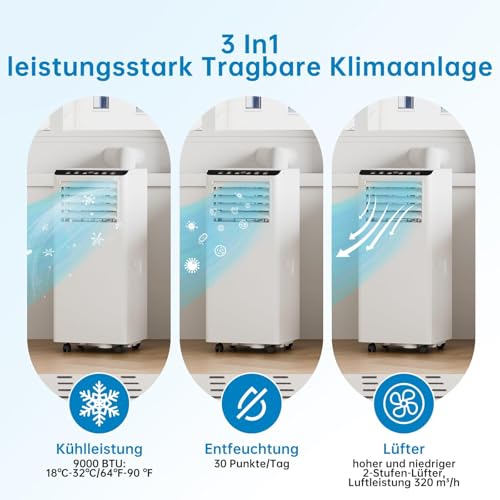 3 In1
leistungsstark Tragbare Klimaanlage

Kühlleistung
9000 BTU:
18°C-32°C/64°F-90 °F

Entfeuchtung
30 Punkte/Tag

Lüfter
hoher und niedriger 2-Stufen-Lüfter, Luftleistung 320 m³/h